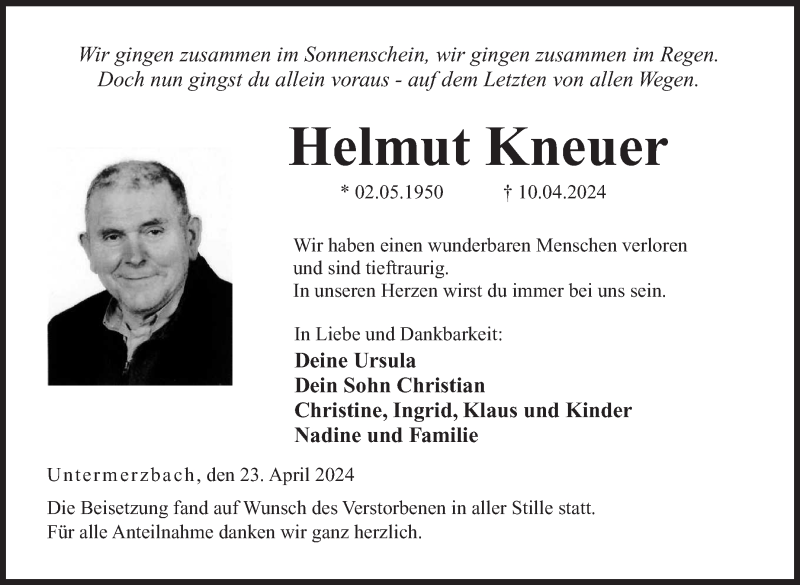 Wir gingen zusammen im Sonnenschein, wir gingen zusammen im Regen.
Doch nun gingst du allein voraus - auf dem Letzten von allen Wegen.

Helmut Kneuer

* 02.05.1950 † 10.04.2024

Wir haben einen wunderbaren Menschen verloren und sind tieftraurig.
In unseren Herzen wirst du immer bei uns sein.

In Liebe und Dankbarkeit:
Deine Ursula
Dein Sohn Christian
Christine, Ingrid, Klaus und Kinder
Nadine und Familie

Untermerzbach, den 23. April 2024

Die Beisetzung fand auf Wunsch des Verstorbenen in aller Stille statt.
Für alle Anteilnahme danken wir ganz herzlich.